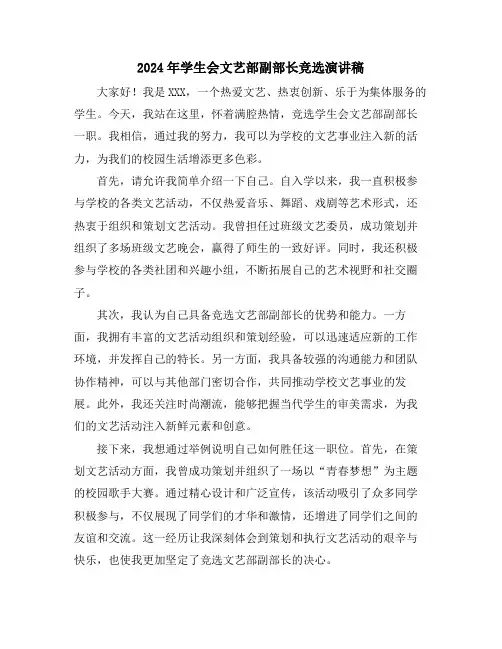 2024年学生会文艺部副部长竞选演讲稿

大家好！我是XXX，一个热爱文艺、热衷创新、乐于为集体服务的学生。今天，我站在这里，怀着满腔热情，竞选学生会文艺部副部长一职。我相信，通过我的努力，我可以为学校的文艺事业注入新的活力，为我们的校园生活增添更多色彩。

首先，请允许我简单介绍一下自己。自入学以来，我一直积极参与学校的各类文艺活动，不仅热爱音乐、舞蹈、戏剧等艺术形式，还热衷于组织和策划文艺活动。我曾担任过班级文艺委员，成功策划并组织了多场班级文艺晚会，赢得了师生的一致好评。同时，我还积极参与学校的各类社团和兴趣小组，不断拓展自己的艺术视野和社交圈子。

其次，我认为自己具备竞选文艺部副部长的优势和能力。一方面，我拥有丰富的文艺活动组织和策划经验，可以迅速适应新的工作环境，并发挥自己的特长。另一方面，我具备较强的沟通能力和团队协作精神，可以与其他部门密切合作，共同推动学校文艺事业的发展。此外，我还关注时尚潮流，能够把握当代学生的审美需求，为我们的文艺活动注入新鲜元素和创意。

接下来，我想通过举例说明自己如何胜任这一职位。首先，在策划文艺活动方面，我曾成功策划并组织了一场以“青春梦想”为主题的校园歌手大赛。通过精心设计和广泛宣传，该活动吸引了众多同学积极参与，不仅展现了同学们的才华和激情，还增进了同学们之间的友谊和交流。这一经历让我深刻体会到策划和执行文艺活动的艰辛与快乐，也使我更加坚定了竞选文艺部副部长的决心。